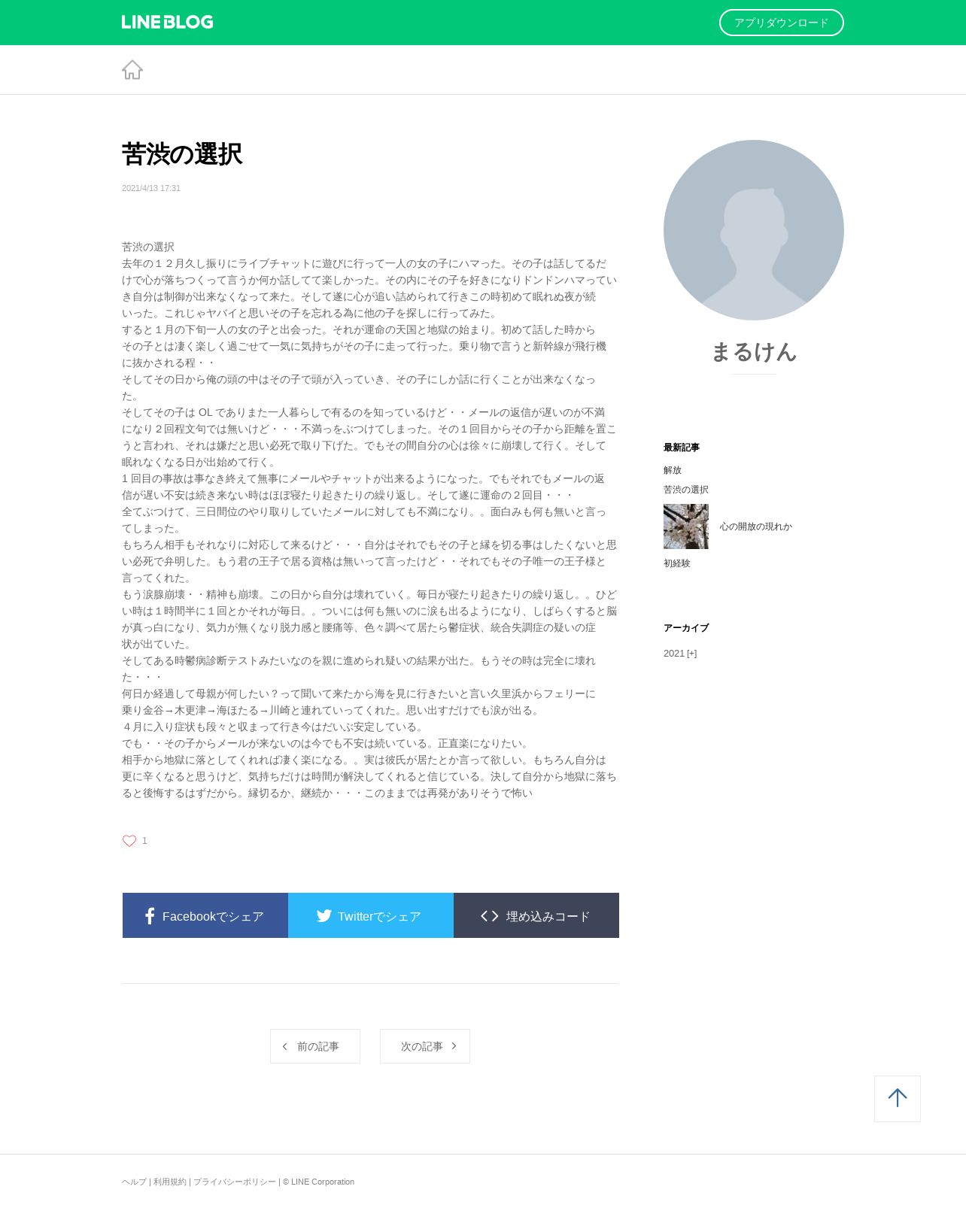 LINE BLOG

アプリダウンロード

苦渋の選択

2021/4/13 17:31

苦渋の選択
去年の１２月久し振りにライブチャットに遊びに行って一人の女の子にハマった。その子は話してるだけで心が落ちつくって言うか何か話してて楽しかった。その内にその子を好きになりドンドンハマっていき自分は制御が出来なくなって来た。そして遂に心が追い詰められて行きこの時初めて眠れぬ夜が続いった。これじゃヤバイと思いその子を忘れる為に他の子を探しに行ってみた。
すると１月の下旬一人の女の子と出会った。それが運命の天国と地獄の始まり。初めて話した時からその子とは凄く楽しく過ごせて一気に気持ちがその子に走って行った。乗り物で言うと新幹線が飛行機に抜かされる程・・
そしてその日から俺の頭の中はその子で頭が入っていき、その子にしか話に行くことが出来なくなった。
そしてその子は OL でありまた一人暮らしで有るのを知っているけど・・メールの返信が遅いのが不満になり２回程文句では無いけど・・・不満っをぶつけてしまった。その１回目からその子から距離を置こうと言われ、それは嫌だと思い必死で取り下げた。でもその間自分の心は徐々に崩壊して行く。そして眠れなくなる日が出始めて行く。
1 回目の事故は事なき終えて無事にメールやチャットが出来るようになった。でもそれでもメールの返信が遅い不安は続き来ない時はほぼ寝たり起きたりの繰り返し。そして遂に運命の２回目・・・
全てぶつけて、三日間位のやり取りしていたメールに対しても不満になり。。面白みも何も無いと言ってしまった。
もちろん相手もそれなりに対応して来るけど・・・自分はそれでもその子と縁を切る事はしたくないと思い必死で弁明した。もう君の王子で居る資格は無いって言ったけど・・それでもその子唯一の王子様と言ってくれた。
もう涙腺崩壊・・精神も崩壊。この日から自分は壊れていく。毎日が寝たり起きたりの繰り返し。。ひどい時は１時間半に１回とかそれが毎日。。ついには何も無いのに涙も出るようになり、しばらくすると脳が真っ白になり、気力が無くなり脱力感と腰痛等、色々調べて居たら鬱症状、統合失調症の疑いの症状が出ていた。
そしてある時鬱病診断テストみたいなのを親に進められ疑いの結果が出た。もうその時は完全に壊れた・・・
何日か経過して母親が何したい？って聞いて来たから海を見に行きたいと言い久里浜からフェリーに乗り金谷→木更津→海ほたる→川崎と連れていってくれた。思い出すだけでも涙が出る。
４月に入り症状も段々と収まって行き今はだいぶ安定している。
でも・・その子からメールが来ないのは今でも不安は続いている。正直楽になりたい。
相手から地獄に落としてくれれば凄く楽になる。。実は彼氏が居たとか言って欲しい。もちろん自分は更に辛くなると思うけど、気持ちだけは時間が解決してくれると信じている。決して自分から地獄に落ちると後悔するはずだから。縁切るか、継続か・・・このままでは再発がありそうで怖い

1

Facebookでシェア
Twitterでシェア
埋め込みコード

前の記事
次の記事

まるけん

最新記事
解放
苦渋の選択
心の開放の現れか
初経験

アーカイブ
2021 [+]

ヘルプ | 利用規約 | プライバシーポリシー | © LINE Corporation